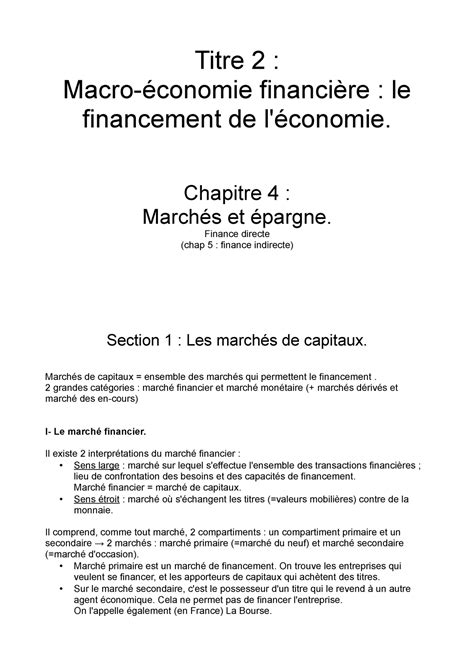 Titre 2 :
Macro-économie financière : le financement de l'économie.

Chapitre 4 :
Marchés et épargne.
Finance directe
(chap 5 : finance indirecte)

Section 1 : Les marchés de capitaux.

Marchés de capitaux = ensemble des marchés qui permettent le financement .
2 grandes catégories : marché financier et marché monétaire (+ marchés dérivés et marché des en-cours)

I- Le marché financier.

Il existe 2 interprétations du marché financier :
• Sens large : marché sur lequel s'effectue l'ensemble des transactions financières ; lieu de confrontation des besoins et des capacités de financement.
Marché financier = marché de capitaux.
• Sens étroit : marché où s'échangent les titres (=valeurs mobilières) contre de la monnaie.

Il comprend, comme tout marché, 2 compartiments : un compartiment primaire et un secondaire → 2 marchés : marché primaire (=marché du neuf) et marché secondaire (=marché d'occasion).
• Marché primaire est un marché de financement. On trouve les entreprises qui veulent se financer, et les apporteurs de capitaux qui achètent des titres.
• Sur le marché secondaire, c'est le possesseur d'un titre qui le revend à un autre agent économique. Cela ne permet pas de financer l'entreprise.
On l'appelle également (en France) La Bourse.